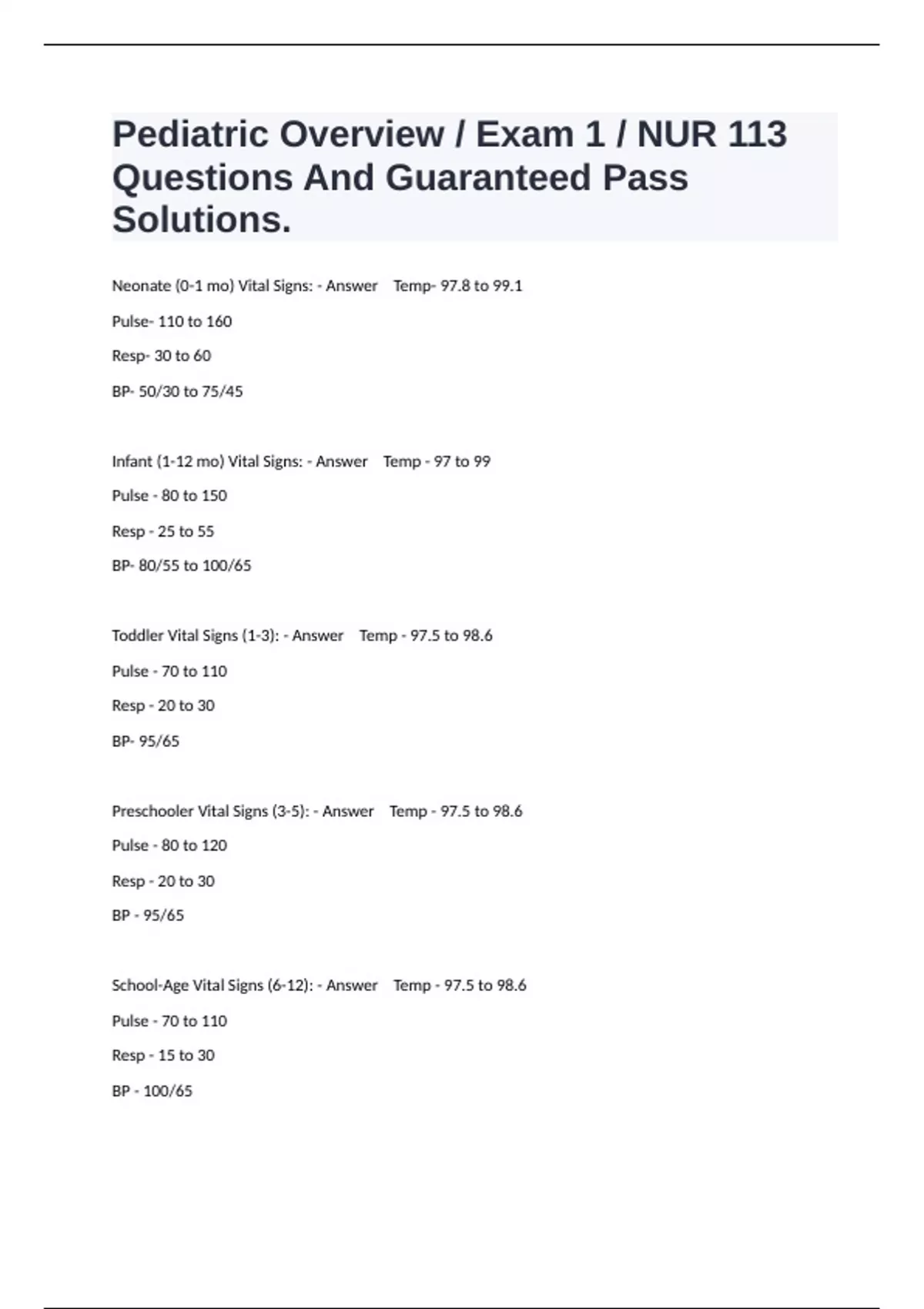 Pediatric Overview / Exam 1 / NUR 113 Questions And Guaranteed Pass Solutions.

Neonate (0-1 mo) Vital Signs: - Answer Temp- 97.8 to 99.1

Pulse- 110 to 160

Resp- 30 to 60

BP- 50/30 to 75/45

Infant (1-12 mo) Vital Signs: - Answer Temp - 97 to 99

Pulse - 80 to 150

Resp - 25 to 55

BP- 80/55 to 100/65

Toddler Vital Signs (1-3): - Answer Temp - 97.5 to 98.6

Pulse - 70 to 110

Resp - 20 to 30

BP- 95/65

Preschooler Vital Signs (3-5): - Answer Temp - 97.5 to 98.6

Pulse - 80 to 120

Resp - 20 to 30

BP - 95/65

School-Age Vital Signs (6-12): - Answer Temp - 97.5 to 98.6

Pulse - 70 to 110

Resp - 15 to 30

BP - 100/65